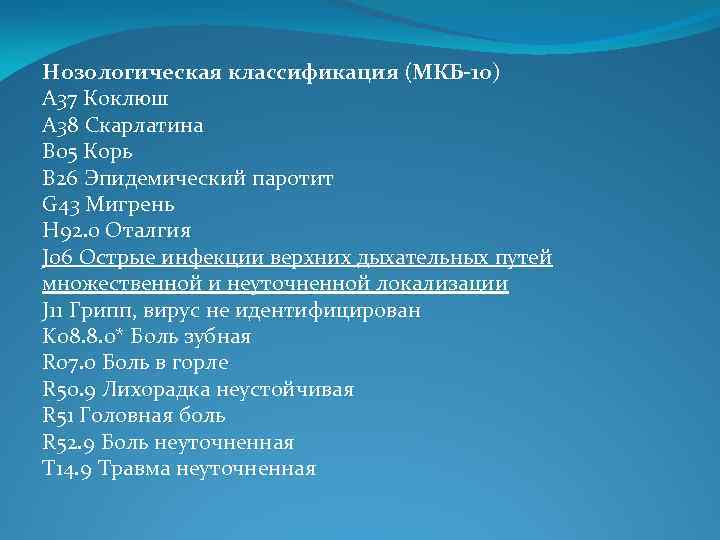 Нозологическая классификация (МКБ-10)
A37 Коклюш
A38 Скарлатина
B05 Корь
B26 Эпидемический паротит
G43 Мигрень
H92.0 Оталгия
J06 Острые инфекции верхних дыхательных путей множественной и неуточненной локализации
J11 Грипп, вирус не идентифицирован
K08.8.0* Боль зубная
R07.0 Боль в горле
R50.9 Лихорадка неустойчивая
R51 Головная боль
R52.9 Боль неуточненная
T14.9 Травма неуточненная